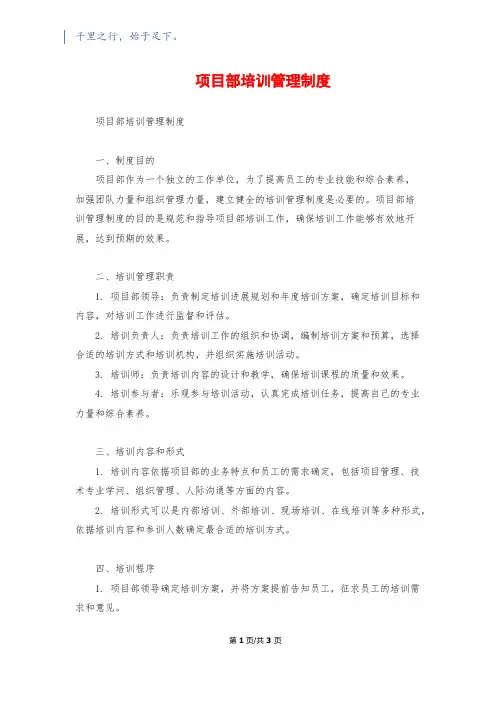 千里之行，始于足下。

项目部培训管理制度

项目部培训管理制度

一、制度目的

项目部作为一个独立的工作单位，为了提高员工的专业技能和综合素养，加强团队力量和组织管理力量，建立健全的培训管理制度是必要的。项目部培训管理制度的目的是规范和指导项目部培训工作，确保培训工作能够有效地开展，达到预期的效果。

二、培训管理职责

1. 项目部领导：负责制定培训进展规划和年度培训方案，确定培训目标和内容，对培训工作进行监督和评估。

2. 培训负责人：负责培训工作的组织和协调，编制培训方案和预算，选择合适的培训方式和培训机构，并组织实施培训活动。

3. 培训师：负责培训内容的设计和教学，确保培训课程的质量和效果。

4. 培训参与者：乐观参与培训活动，认真完成培训任务，提高自己的专业力量和综合素养。

三、培训内容和形式

1. 培训内容依据项目部的业务特点和员工的需求确定，包括项目管理、技术专业学问、组织管理、人际沟通等方面的内容。

2. 培训形式可以是内部培训、外部培训、现场培训、在线培训等多种形式，依据培训内容和参训人数确定最合适的培训方式。

四、培训程序

1. 项目部领导确定培训方案，并将方案提前告知员工，征求员工的培训需求和意见。

第 1 页/共 3 页